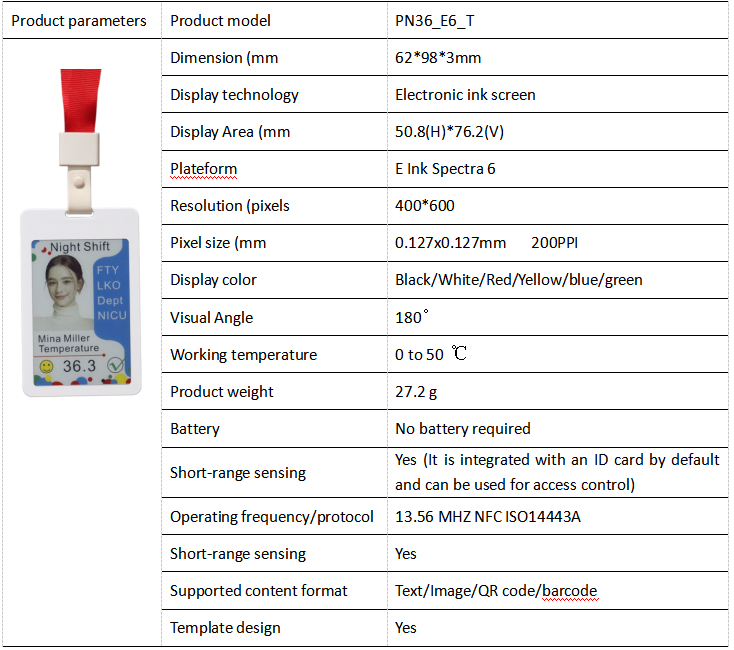 | Product parameters | Product model | PN36_E6_T |
|---|---|---|
| Night Shift FTY LKO Dept NICU Mina Miller Temperature 36.3 | Dimension (mm | 62*98*3mm |
| | Display technology | Electronic ink screen |
| | Display Area (mm | 50.8(H)*76.2(V) |
| | Plateform | E Ink Spectra 6 |
| | Resolution (pixels | 400*600 |
| | Pixel size (mm | 0.127x0.127mm 200PPI |
| | Display color | Black/White/Red/Yellow/blue/green |
| | Visual Angle | 180° |
| | Working temperature | 0 to 50 ℃ |
| | Product weight | 27.2 g |
| | Battery | No battery required |
| | Short-range sensing | Yes (It is integrated with an ID card by default and can be used for access control) |
| | Operating frequency/protocol | 13.56 MHZ NFC ISO14443A |
| | Short-range sensing | Yes |
| | Supported content format | Text/Image/QR code/barcode |
| | Template design | Yes |